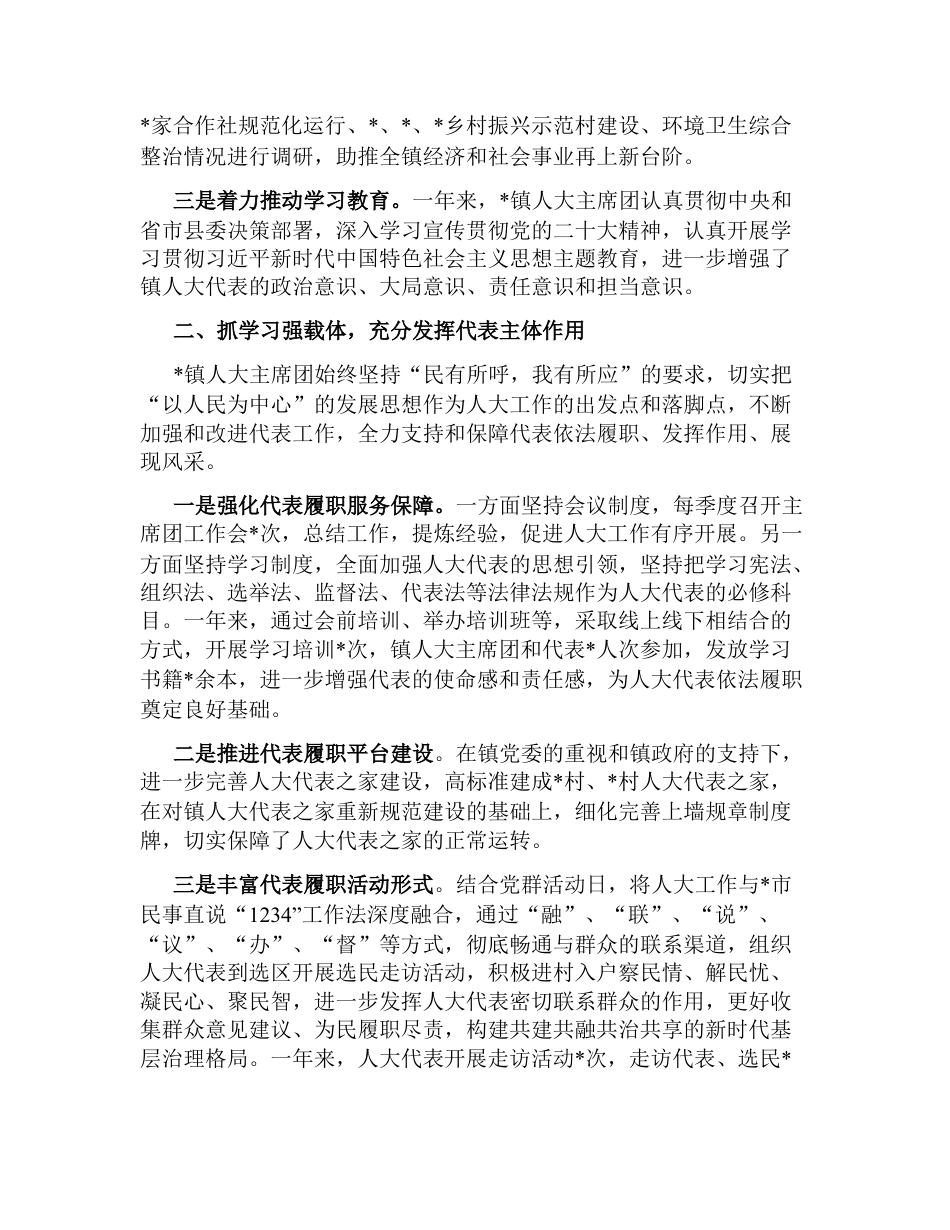 *家合作社规范化运行、*、*、*乡村振兴示范村建设、环境卫生综合整治情况进行调研，助推全镇经济和社会事业再上新台阶。

三是着力推动学习教育。一年来，*镇人大主席团认真贯彻中央和省市县委决策部署，深入学习宣传贯彻党的二十大精神，认真开展学习贯彻习近平新时代中国特色社会主义思想主题教育，进一步增强了镇人大代表的政治意识、大局意识、责任意识和担当意识。

二、抓学习强载体，充分发挥代表主体作用

*镇人大主席团始终坚持“民有所呼，我有所应”的要求，切实把“以人民为中心”的发展思想作为人大工作的出发点和落脚点，不断加强和改进代表工作，全力支持和保障代表依法履职、发挥作用、展现风采。

一是强化代表履职服务保障。一方面坚持会议制度，每季度召开主席团工作会*次，总结工作，提炼经验，促进人大工作有序开展。另一方面坚持学习制度，全面加强人大代表的思想引领，坚持把学习宪法、组织法、选举法、监督法、代表法等法律法规作为人大代表的必修科目。一年来，通过会前培训、举办培训班等，采取线上线下相结合的方式，开展学习培训*次，镇人大主席团和代表*人次参加，发放学习书籍*余本，进一步增强代表的使命感和责任感，为人大代表依法履职奠定良好基础。

二是推进代表履职平台建设。在镇党委的重视和镇政府的支持下，进一步完善人大代表之家建设，高标准建成*村、*村人大代表之家，在对镇人大代表之家重新规范建设的基础上，细化完善上墙规章制度牌，切实保障了人大代表之家的正常运转。

三是丰富代表履职活动形式。结合党群活动日，将人大工作与*市民事直说“1234”工作法深度融合，通过“融”、“联”、“说”、“议”、“办”、“督”等方式，彻底畅通与群众的联系渠道，组织人大代表到选区开展选民走访活动，积极进村入户察民情、解民忧、凝民心、聚民智，进一步发挥人大代表密切联系群众的作用，更好收集群众意见建议、为民履职尽责，构建共建共融共治共享的新时代基层治理格局。一年来，人大代表开展走访活动*次，走访代表、选民*